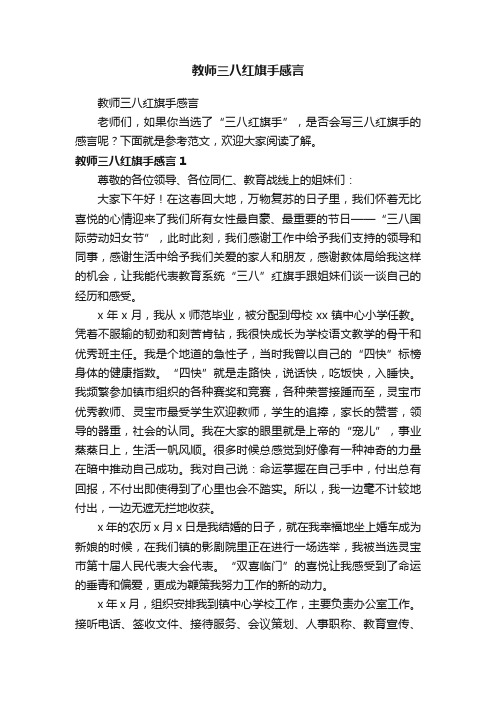 教师三八红旗手感言

教师三八红旗手感言

老师们，如果你当选了“三八红旗手”，是否会写三八红旗手的感言呢？下面就是参考范文，欢迎大家阅读了解。

教师三八红旗手感言 1

尊敬的各位领导、各位同仁、教育战线上的姐妹们：

大家下午好！在这春回大地，万物复苏的日子里，我们怀着无比喜悦的心情迎来了我们所有女性最自豪、最重要的节日——“三八国际劳动妇女节”，此时此刻，我们感谢工作中给予我们支持的领导和同事，感谢生活中给予我们关爱的家人和朋友，感谢教体局给我这样的机会，让我能代表教育系统“三八”红旗手跟姐妹们谈一谈自己的经历和感受。

x 年 x 月，我从 x 师范毕业，被分配到母校 xx 镇中心小学任教。凭着不服输的韧劲和刻苦肯钻，我很快成长为学校语文教学的骨干和优秀班主任。我是个地道的急性子，当时我曾以自己的“四快”标榜身体的健康指数。“四快”就是走路快，说话快，吃饭快，入睡快。我频繁参加镇市组织的各种赛奖和竞赛，各种荣誉接踵而至，灵宝市优秀教师、灵宝市最受学生欢迎教师，学生的追捧，家长的赞誉，领导的器重，社会的认同。我在大家的眼里就是上帝的“宠儿”，事业蒸蒸日上，生活一帆风顺。很多时候总感觉到好像有一种神奇的力量在暗中推动自己成功。我对自己说：命运掌握在自己手中，付出总有回报，不付出即使得到了心里也会不踏实。所以，我一边毫不计较地付出，一边无遮无拦地收获。

x 年的农历 x 月 x 日是我结婚的日子，就在我幸福地坐上婚车成为新娘的时候，在我们镇的影剧院里正在进行一场选举，我被当选灵宝市第十届人民代表大会代表。“双喜临门”的喜悦让我感受到了命运的垂青和偏爱，更成为鞭策我努力工作的新的动力。

x 年 x 月，组织安排我到镇中心学校工作，主要负责办公室工作。接听电话、签收文件、接待服务、会议策划、人事职称、教育宣传、